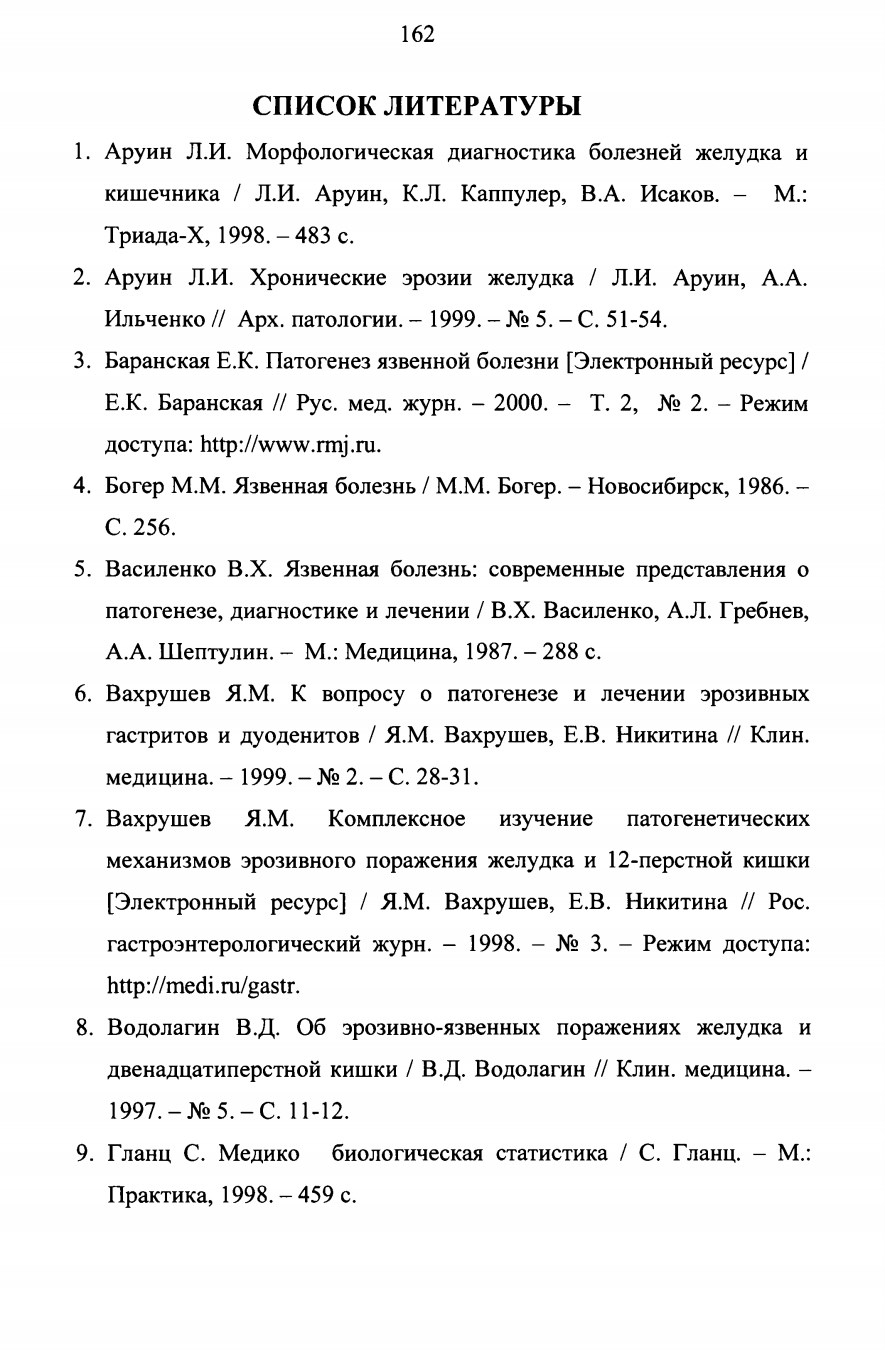 162

СПИСОК ЛИТЕРАТУРЫ

1. Аруин Л.И. Морфологическая диагностика болезней желудка и кишечника / Л.И. Аруин, К.Л. Каппулер, В.А. Исаков. – М.: Триада-Х, 1998. – 483 с.

2. Аруин Л.И. Хронические эрозии желудка / Л.И. Аруин, А.А. Ильченко // Арх. патологии. – 1999. – № 5. – С. 51-54.

3. Баранская Е.К. Патогенез язвенной болезни [Электронный ресурс] / Е.К. Баранская // Рус. мед. журн. – 2000. – Т. 2, № 2. – Режим доступа: http://www.rmj.ru.

4. Богер М.М. Язвенная болезнь / М.М. Богер. – Новосибирск, 1986. – С. 256.

5. Василенко В.Х. Язвенная болезнь: современные представления о патогенезе, диагностике и лечении / В.Х. Василенко, А.Л. Гребнев, А.А. Шептулин. – М.: Медицина, 1987. – 288 с.

6. Вахрушев Я.М. К вопросу о патогенезе и лечении эрозивных гастритов и дуоденитов / Я.М. Вахрушев, Е.В. Никитина // Клин. медицина. – 1999. – № 2. – С. 28-31.

7. Вахрушев Я.М. Комплексное изучение патогенетических механизмов эрозивного поражения желудка и 12-перстной кишки [Электронный ресурс] / Я.М. Вахрушев, Е.В. Никитина // Рос. гастроэнтерологический журн. – 1998. – № 3. – Режим доступа: http://medi.ru/gastr.

8. Водолагин В.Д. Об эрозивно-язвенных поражениях желудка и двенадцатиперстной кишки / В.Д. Водолагин // Клин. медицина. – 1997. – № 5. – С. 11-12.

9. Гланц С. Медико биологическая статистика / С. Гланц. – М.: Практика, 1998. – 459 с.